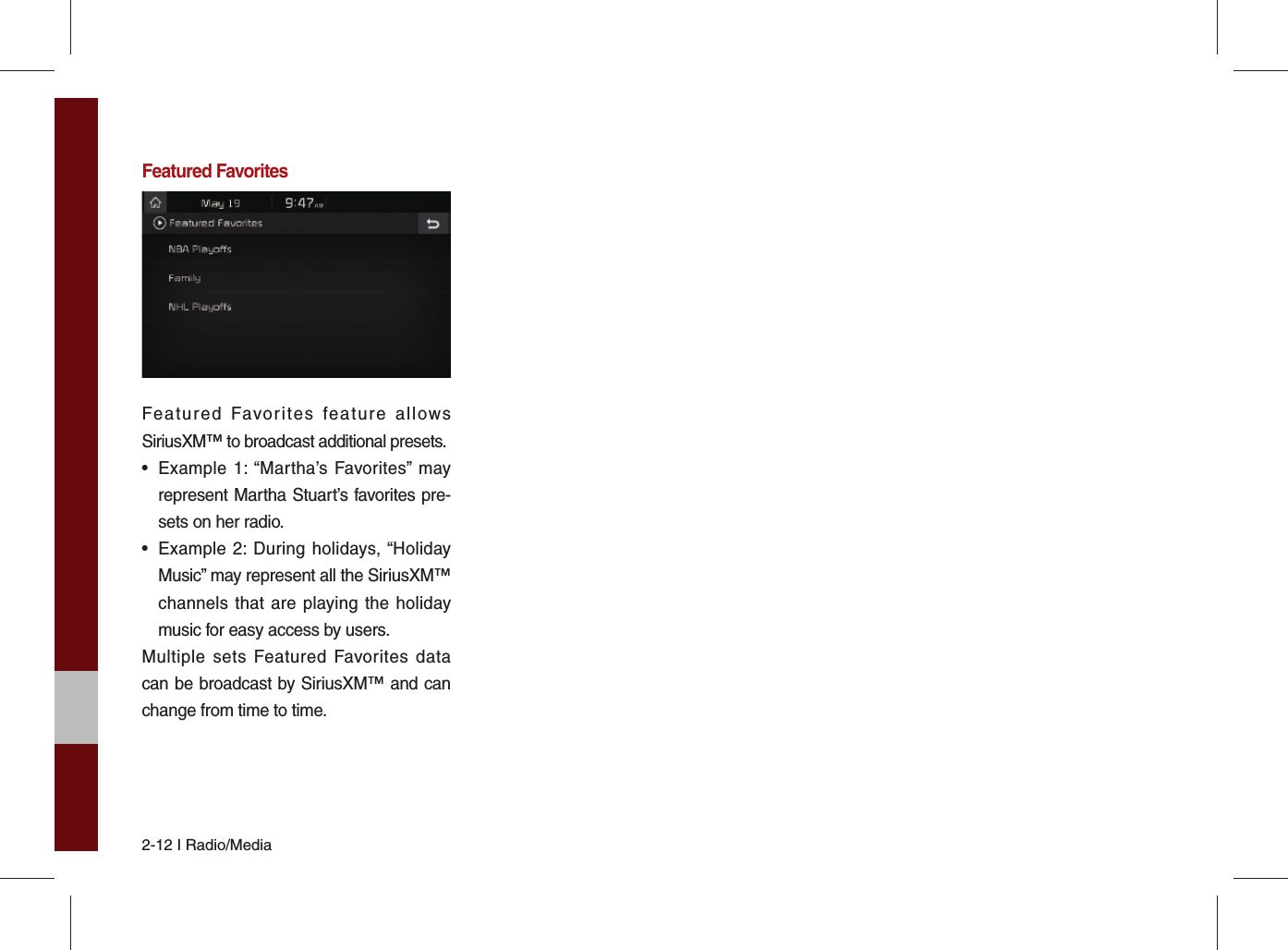 Featured Favorites

May 19 9:47 AM
Featured Favorites
NBA Playoffs
Family
NHL Playoffs

Featured Favorites feature allows SiriusXM™ to broadcast additional presets.

• Example 1: “Martha’s Favorites” may represent Martha Stuart’s favorites presets on her radio.

• Example 2: During holidays, “Holiday Music” may represent all the SiriusXM™ channels that are playing the holiday music for easy access by users.

Multiple sets Featured Favorites data can be broadcast by SiriusXM™ and can change from time to time.

2-12 I Radio/Media